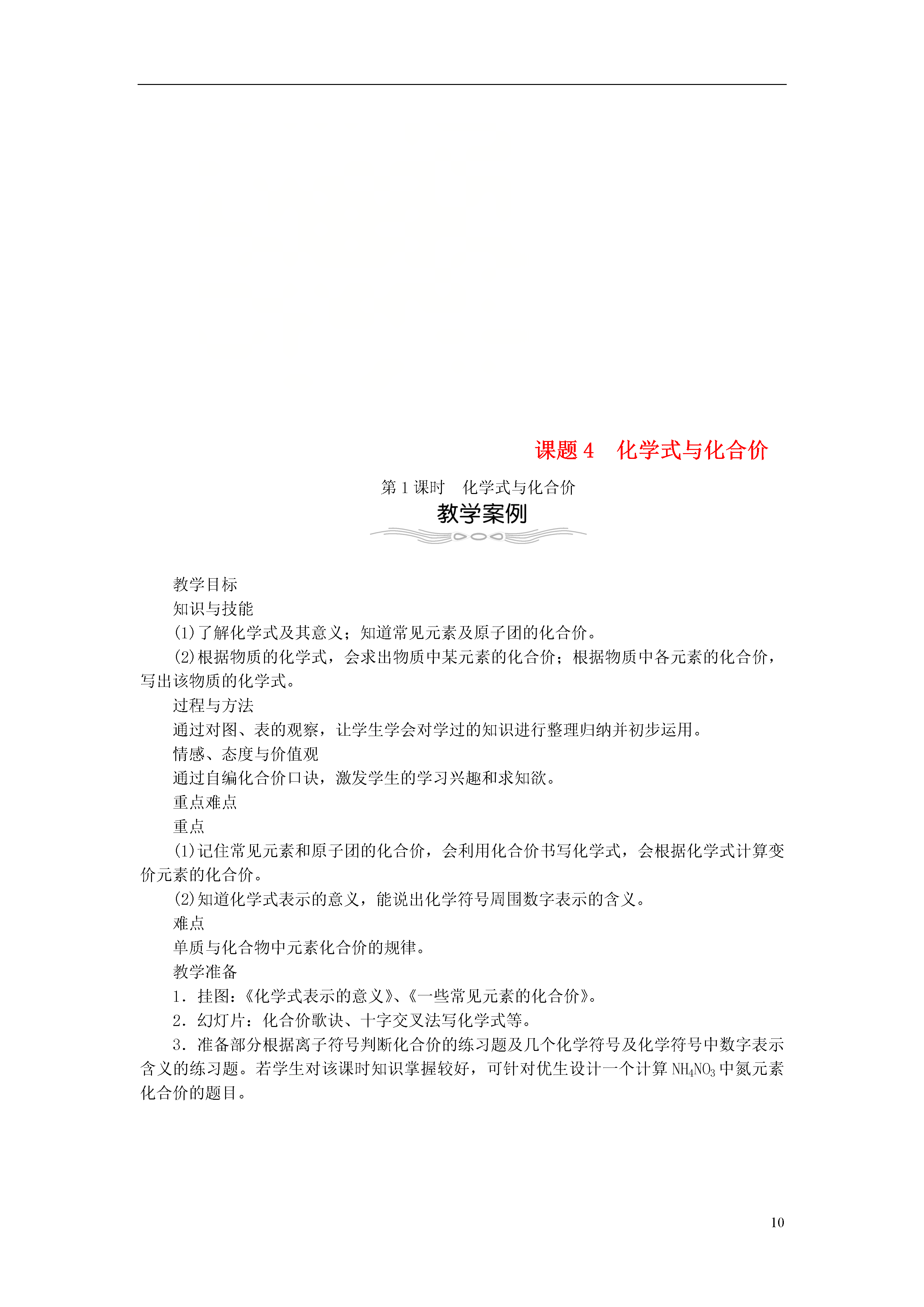 课题 4　化学式与化合价

第 1 课时　化学式与化合价

教学案例

教学目标

知识与技能

(1)了解化学式及其意义；知道常见元素及原子团的化合价。

(2)根据物质的化学式，会求出物质中某元素的化合价；根据物质中各元素的化合价，写出该物质的化学式。

过程与方法

通过对图、表的观察，让学生学会对学过的知识进行整理归纳并初步运用。

情感、态度与价值观

通过自编化合价口诀，激发学生的学习兴趣和求知欲。

重点难点

重点

(1)记住常见元素和原子团的化合价，会利用化合价书写化学式，会根据化学式计算变价元素的化合价。

(2)知道化学式表示的意义，能说出化学符号周围数字表示的含义。

难点

单质与化合物中元素化合价的规律。

教学准备

1．挂图：《化学式表示的意义》、《一些常见元素的化合价》。

2．幻灯片：化合价歌诀、十字交叉法写化学式等。

3．准备部分根据离子符号判断化合价的练习题及几个化学符号及化学符号中数字表示含义的练习题。若学生对该课时知识掌握较好，可针对优生设计一个计算 $NH_4NO_3$ 中氮元素化合价的题目。

10